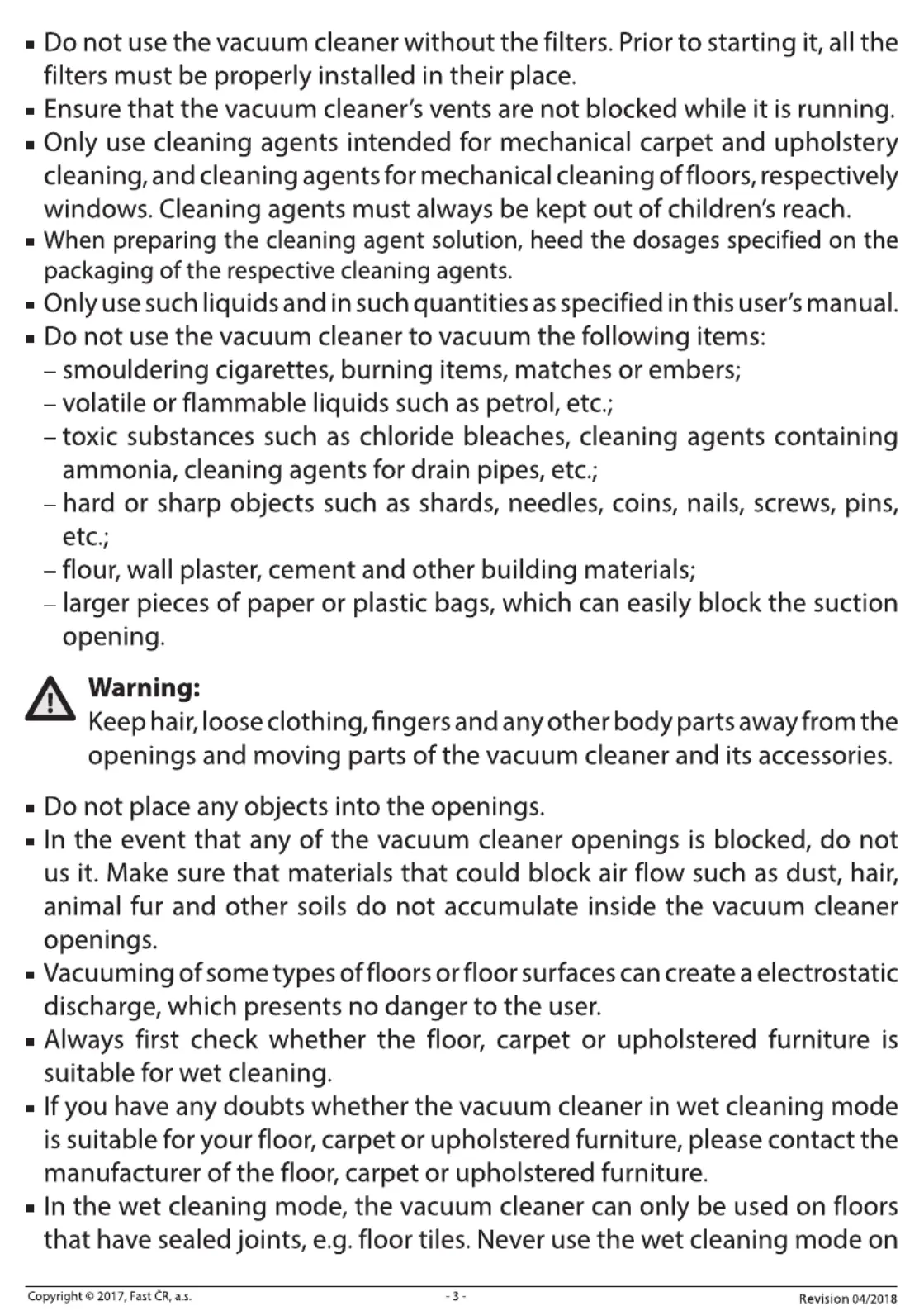 ▪ Do not use the vacuum cleaner without the filters. Prior to starting it, all the filters must be properly installed in their place.
▪ Ensure that the vacuum cleaner's vents are not blocked while it is running.
▪ Only use cleaning agents intended for mechanical carpet and upholstery cleaning, and cleaning agents for mechanical cleaning of floors, respectively windows. Cleaning agents must always be kept out of children's reach.
▪ When preparing the cleaning agent solution, heed the dosages specified on the packaging of the respective cleaning agents.
▪ Only use such liquids and in such quantities as specified in this user's manual.
▪ Do not use the vacuum cleaner to vacuum the following items:
– smouldering cigarettes, burning items, matches or embers;
– volatile or flammable liquids such as petrol, etc.;
– toxic substances such as chloride bleaches, cleaning agents containing ammonia, cleaning agents for drain pipes, etc.;
– hard or sharp objects such as shards, needles, coins, nails, screws, pins, etc.;
– flour, wall plaster, cement and other building materials;
– larger pieces of paper or plastic bags, which can easily block the suction opening.

Warning:
Keep hair, loose clothing, fingers and any other body parts away from the openings and moving parts of the vacuum cleaner and its accessories.

▪ Do not place any objects into the openings.
▪ In the event that any of the vacuum cleaner openings is blocked, do not us it. Make sure that materials that could block air flow such as dust, hair, animal fur and other soils do not accumulate inside the vacuum cleaner openings.
▪ Vacuuming of some types of floors or floor surfaces can create a electrostatic discharge, which presents no danger to the user.
▪ Always first check whether the floor, carpet or upholstered furniture is suitable for wet cleaning.
▪ If you have any doubts whether the vacuum cleaner in wet cleaning mode is suitable for your floor, carpet or upholstered furniture, please contact the manufacturer of the floor, carpet or upholstered furniture.
▪ In the wet cleaning mode, the vacuum cleaner can only be used on floors that have sealed joints, e.g. floor tiles. Never use the wet cleaning mode on

Copyright © 2017, Fast ČR, a.s. - 3 - Revision 04/2018